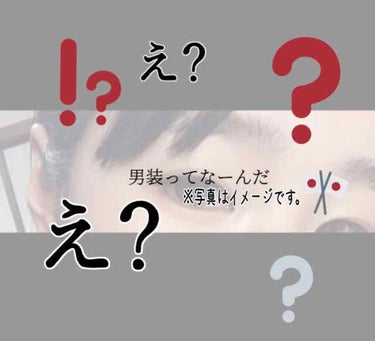 !?

え?

?

男装ってなーんだ
※写真はイメージです。

え?

?